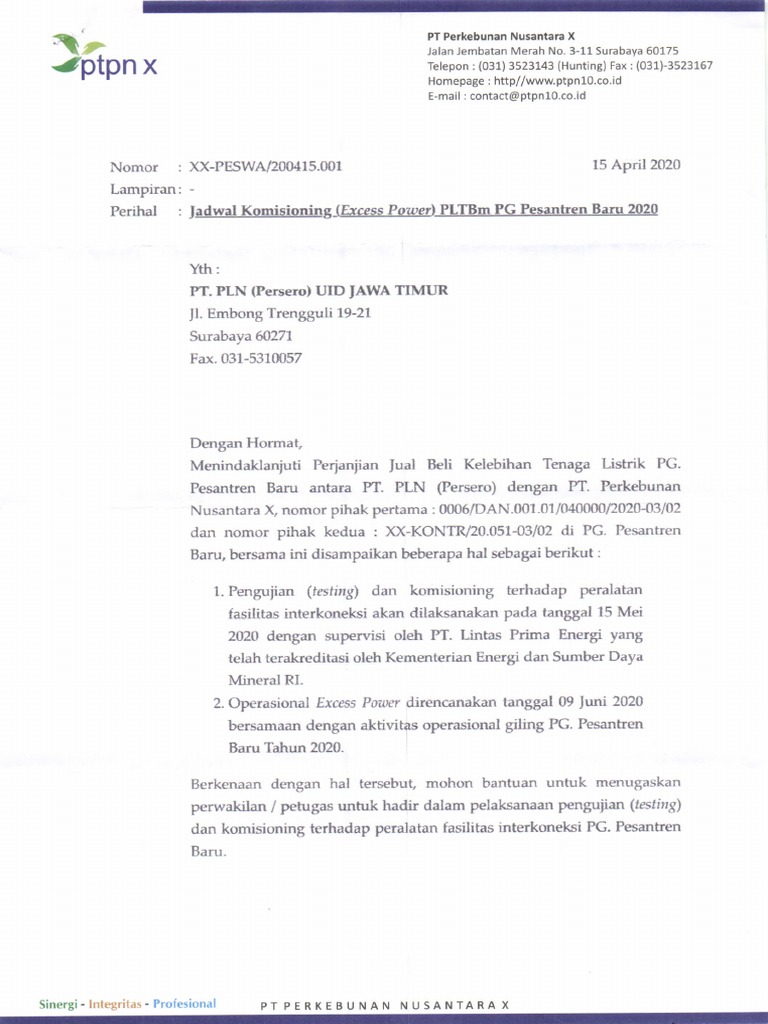 ptpn x

PT Perkebunan Nusantara X
Jalan Jembatan Merah No. 3-11 Surabaya 60175
Telepon : (031) 3523143 (Hunting) Fax : (031)-3523167
Homepage : http//www.ptpn10.co.id
E-mail : contact@ptpn10.co.id

Nomor : XX-PESWA/200415.001
15 April 2020
Lampiran : -
Perihal : Jadwal Komisioning (Excess Power) PLTBm PG Pesantren Baru 2020

Yth :
PT. PLN (Persero) UID JAWA TIMUR
Jl. Embong Trengguli 19-21
Surabaya 60271
Fax. 031-5310057

Dengan Hormat,
Menindaklanjuti Perjanjian Jual Beli Kelebihan Tenaga Listrik PG. Pesantren Baru antara PT. PLN (Persero) dengan PT. Perkebunan Nusantara X, nomor pihak pertama : 0006/DAN.001.01/040000/2020-03/02 dan nomor pihak kedua : XX-KONTR/20.051-03/02 di PG. Pesantren Baru, bersama ini disampaikan beberapa hal sebagai berikut :

1. Pengujian (testing) dan komisioning terhadap peralatan fasilitas interkoneksi akan dilaksanakan pada tanggal 15 Mei 2020 dengan supervisi oleh PT. Lintas Prima Energi yang telah terakreditasi oleh Kementerian Energi dan Sumber Daya Mineral RI.
2. Operasional Excess Power direncanakan tanggal 09 Juni 2020 bersamaan dengan aktivitas operasional giling PG. Pesantren Baru Tahun 2020.

Berkenaan dengan hal tersebut, mohon bantuan untuk menugaskan perwakilan / petugas untuk hadir dalam pelaksanaan pengujian (testing) dan komisioning terhadap peralatan fasilitas interkoneksi PG. Pesantren Baru.

Sinergi - Integritas - Profesional
PT PERKEBUNAN NUSANTARA X